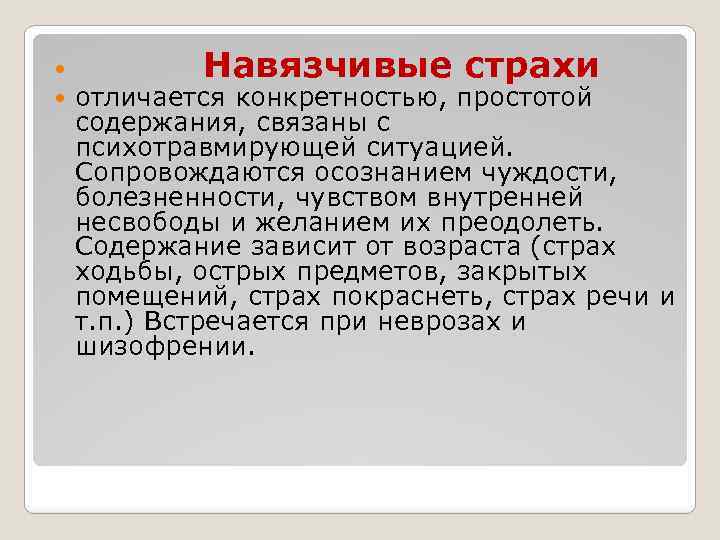 Навязчивые страхи

отличается конкретностью, простотой содержания, связаны с психотравмирующей ситуацией. Сопровождаются осознанием чуждости, болезненности, чувством внутренней несвободы и желанием их преодолеть. Содержание зависит от возраста (страх ходьбы, острых предметов, закрытых помещений, страх покраснеть, страх речи и т.п.) Встречается при неврозах и шизофрении.